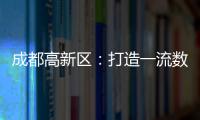 成都高新区：打造一流数